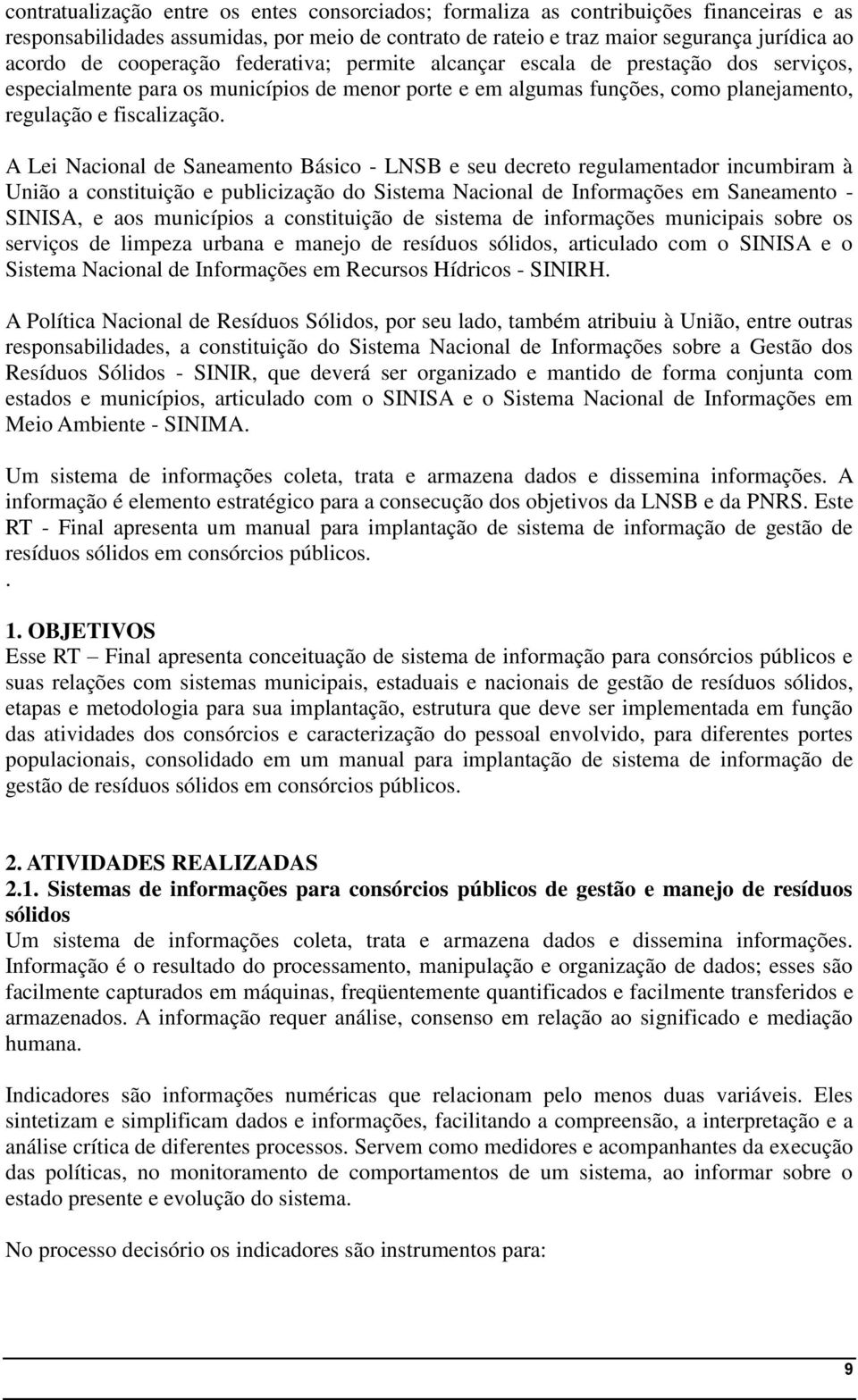 contratualização entre os entes consorciados; formaliza as contribuições financeiras e as responsabilidades assumidas, por meio de contrato de rateio e traz maior segurança jurídica ao acordo de cooperação federativa; permite alcançar escala de prestação dos serviços, especialmente para os municípios de menor porte e em algumas funções, como planejamento, regulação e fiscalização.

A Lei Nacional de Saneamento Básico - LNSB e seu decreto regulamentador incumbiram à União a constituição e publicização do Sistema Nacional de Informações em Saneamento - SINISA, e aos municípios a constituição de sistema de informações municipais sobre os serviços de limpeza urbana e manejo de resíduos sólidos, articulado com o SINISA e o Sistema Nacional de Informações em Recursos Hídricos - SINIRH.

A Política Nacional de Resíduos Sólidos, por seu lado, também atribuiu à União, entre outras responsabilidades, a constituição do Sistema Nacional de Informações sobre a Gestão dos Resíduos Sólidos - SINIR, que deverá ser organizado e mantido de forma conjunta com estados e municípios, articulado com o SINISA e o Sistema Nacional de Informações em Meio Ambiente - SINIMA.

Um sistema de informações coleta, trata e armazena dados e dissemina informações. A informação é elemento estratégico para a consecução dos objetivos da LNSB e da PNRS. Este RT - Final apresenta um manual para implantação de sistema de informação de gestão de resíduos sólidos em consórcios públicos.
.

1. OBJETIVOS
Esse RT – Final apresenta conceituação de sistema de informação para consórcios públicos e suas relações com sistemas municipais, estaduais e nacionais de gestão de resíduos sólidos, etapas e metodologia para sua implantação, estrutura que deve ser implementada em função das atividades dos consórcios e caracterização do pessoal envolvido, para diferentes portes populacionais, consolidado em um manual para implantação de sistema de informação de gestão de resíduos sólidos em consórcios públicos.

2. ATIVIDADES REALIZADAS
2.1. Sistemas de informações para consórcios públicos de gestão e manejo de resíduos sólidos
Um sistema de informações coleta, trata e armazena dados e dissemina informações. Informação é o resultado do processamento, manipulação e organização de dados; esses são facilmente capturados em máquinas, freqüentemente quantificados e facilmente transferidos e armazenados. A informação requer análise, consenso em relação ao significado e mediação humana.

Indicadores são informações numéricas que relacionam pelo menos duas variáveis. Eles sintetizam e simplificam dados e informações, facilitando a compreensão, a interpretação e a análise crítica de diferentes processos. Servem como medidores e acompanhantes da execução das políticas, no monitoramento de comportamentos de um sistema, ao informar sobre o estado presente e evolução do sistema.

No processo decisório os indicadores são instrumentos para:

9